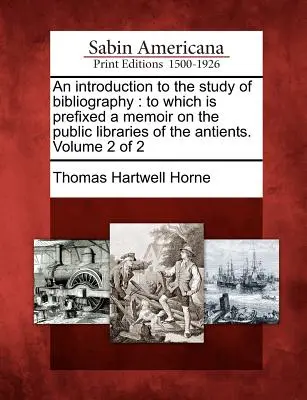 Sabin Americana
Print Editions 1500-1926

An introduction to the study of bibliography : to which is prefixed a memoir on the public libraries of the antients. Volume 2 of 2

Thomas Hartwell Horne